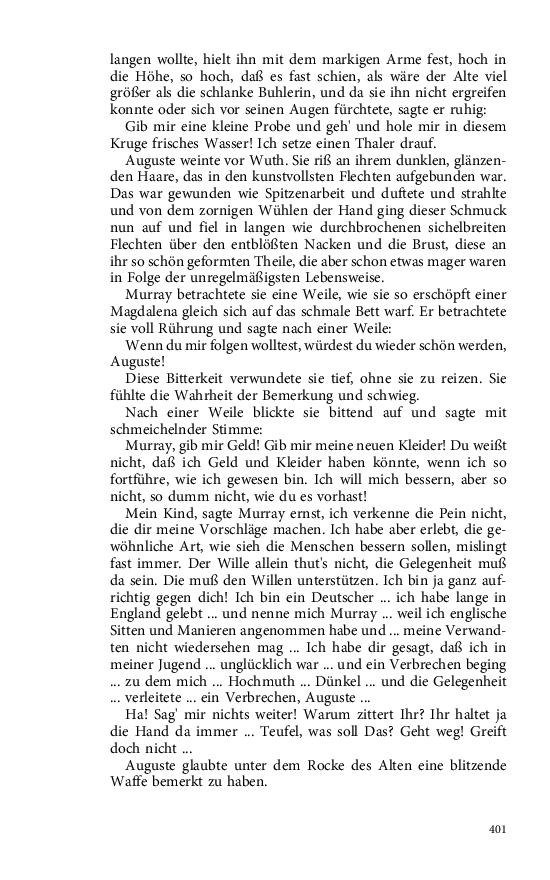 langen wollte, hielt ihn mit dem markigen Arme fest, hoch in die Höhe, so hoch, daß es fast schien, als wäre der Alte viel größer als die schlanke Buhlerin, und da sie ihn nicht ergreifen konnte oder sich vor seinen Augen fürchtete, sagte er ruhig:

Gib mir eine kleine Probe und geh' und hole mir in diesem Kruge frisches Wasser! Ich setze einen Thaler drauf.

Auguste weinte vor Wuth. Sie riß an ihrem dunklen, glänzenden Haare, das in den kunstvollsten Flechten aufgebunden war. Das war gewunden wie Spitzenarbeit und duftete und strahlte und von dem zornigen Wühlen der Hand ging dieser Schmuck nun auf und fiel in langen wie durchbrochenen sichelbreiten Flechten über den entblößten Nacken und die Brust, diese an ihr so schön geformten Theile, die aber schon etwas mager waren in Folge der unregelmäßigsten Lebensweise.

Murray betrachtete sie eine Weile, wie sie so erschöpft einer Magdalena gleich sich auf das schmale Bett warf. Er betrachtete sie voll Rührung und sagte nach einer Weile:

Wenn du mir folgen wolltest, würdest du wieder schön werden, Auguste!

Diese Bitterkeit verwundete sie tief, ohne sie zu reizen. Sie fühlte die Wahrheit der Bemerkung und schwieg.

Nach einer Weile blickte sie bittend auf und sagte mit schmeichelnder Stimme:

Murray, gib mir Geld! Gib mir meine neuen Kleider! Du weißt nicht, daß ich Geld und Kleider haben könnte, wenn ich so fortführe, wie ich gewesen bin. Ich will mich bessern, aber so nicht, so dumm nicht, wie du es vorhast!

Mein Kind, sagte Murray ernst, ich verkenne die Pein nicht, die dir meine Vorschläge machen. Ich habe aber erlebt, die gewöhnliche Art, wie sieh die Menschen bessern sollen, mislingt fast immer. Der Wille allein thut's nicht, die Gelegenheit muß da sein. Die muß den Willen unterstützen. Ich bin ja ganz aufrichtig gegen dich! Ich bin ein Deutscher ... ich habe lange in England gelebt ... und nenne mich Murray ... weil ich englische Sitten und Manieren angenommen habe und ... meine Verwandten nicht wiedersehen mag ... Ich habe dir gesagt, daß ich in meiner Jugend ... unglücklich war ... und ein Verbrechen beging ... zu dem mich ... Hochmuth ... Dünkel ... und die Gelegenheit ... verleitete ... ein Verbrechen, Auguste ...

Ha! Sag' mir nichts weiter! Warum zittert Ihr? Ihr haltet ja die Hand da immer ... Teufel, was soll Das? Geht weg! Greift doch nicht ...

Auguste glaubte unter dem Rocke des Alten eine blitzende Waffe bemerkt zu haben.

401